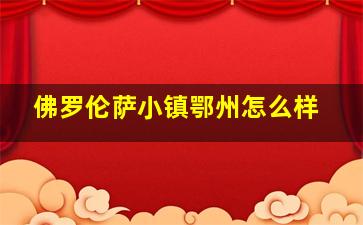 佛罗伦萨小镇鄂州怎么样